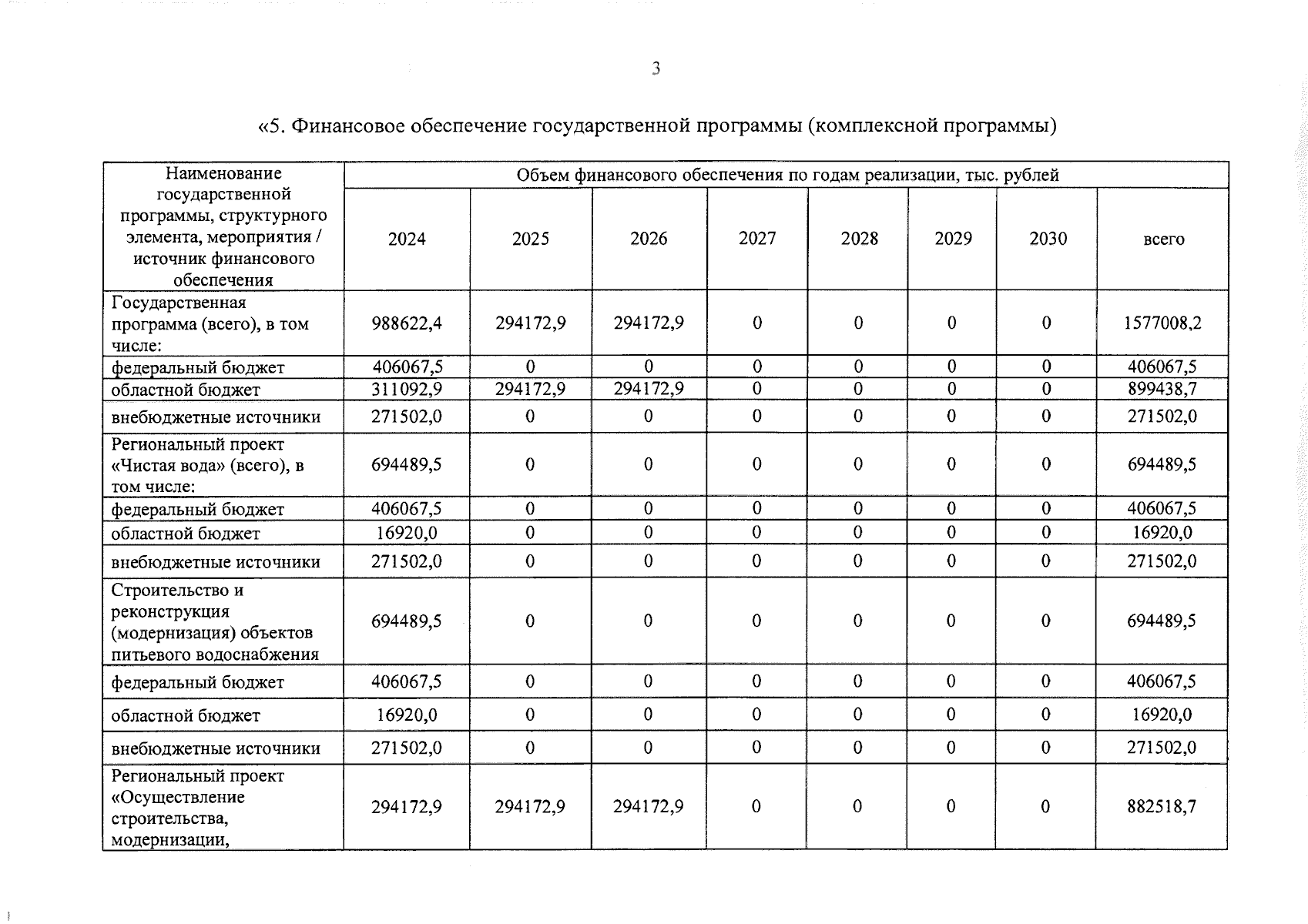 3

«5. Финансовое обеспечение государственной программы (комплексной программы)

| Наименование государственной программы, структурного элемента, мероприятия / источник финансового обеспечения | Объем финансового обеспечения по годам реализации, тыс. рублей | | | | | | | |
|---|---|---|---|---|---|---|---|---|
| | 2024 | 2025 | 2026 | 2027 | 2028 | 2029 | 2030 | всего |
| Государственная программа (всего), в том числе: | 988622,4 | 294172,9 | 294172,9 | 0 | 0 | 0 | 0 | 1577008,2 |
| федеральный бюджет | 406067,5 | 0 | 0 | 0 | 0 | 0 | 0 | 406067,5 |
| областной бюджет | 311092,9 | 294172,9 | 294172,9 | 0 | 0 | 0 | 0 | 899438,7 |
| внебюджетные источники | 271502,0 | 0 | 0 | 0 | 0 | 0 | 0 | 271502,0 |
| Региональный проект «Чистая вода» (всего), в том числе: | 694489,5 | 0 | 0 | 0 | 0 | 0 | 0 | 694489,5 |
| федеральный бюджет | 406067,5 | 0 | 0 | 0 | 0 | 0 | 0 | 406067,5 |
| областной бюджет | 16920,0 | 0 | 0 | 0 | 0 | 0 | 0 | 16920,0 |
| внебюджетные источники | 271502,0 | 0 | 0 | 0 | 0 | 0 | 0 | 271502,0 |
| Строительство и реконструкция (модернизация) объектов питьевого водоснабжения | 694489,5 | 0 | 0 | 0 | 0 | 0 | 0 | 694489,5 |
| федеральный бюджет | 406067,5 | 0 | 0 | 0 | 0 | 0 | 0 | 406067,5 |
| областной бюджет | 16920,0 | 0 | 0 | 0 | 0 | 0 | 0 | 16920,0 |
| внебюджетные источники | 271502,0 | 0 | 0 | 0 | 0 | 0 | 0 | 271502,0 |
| Региональный проект «Осуществление строительства, модернизации, | 294172,9 | 294172,9 | 294172,9 | 0 | 0 | 0 | 0 | 882518,7 |